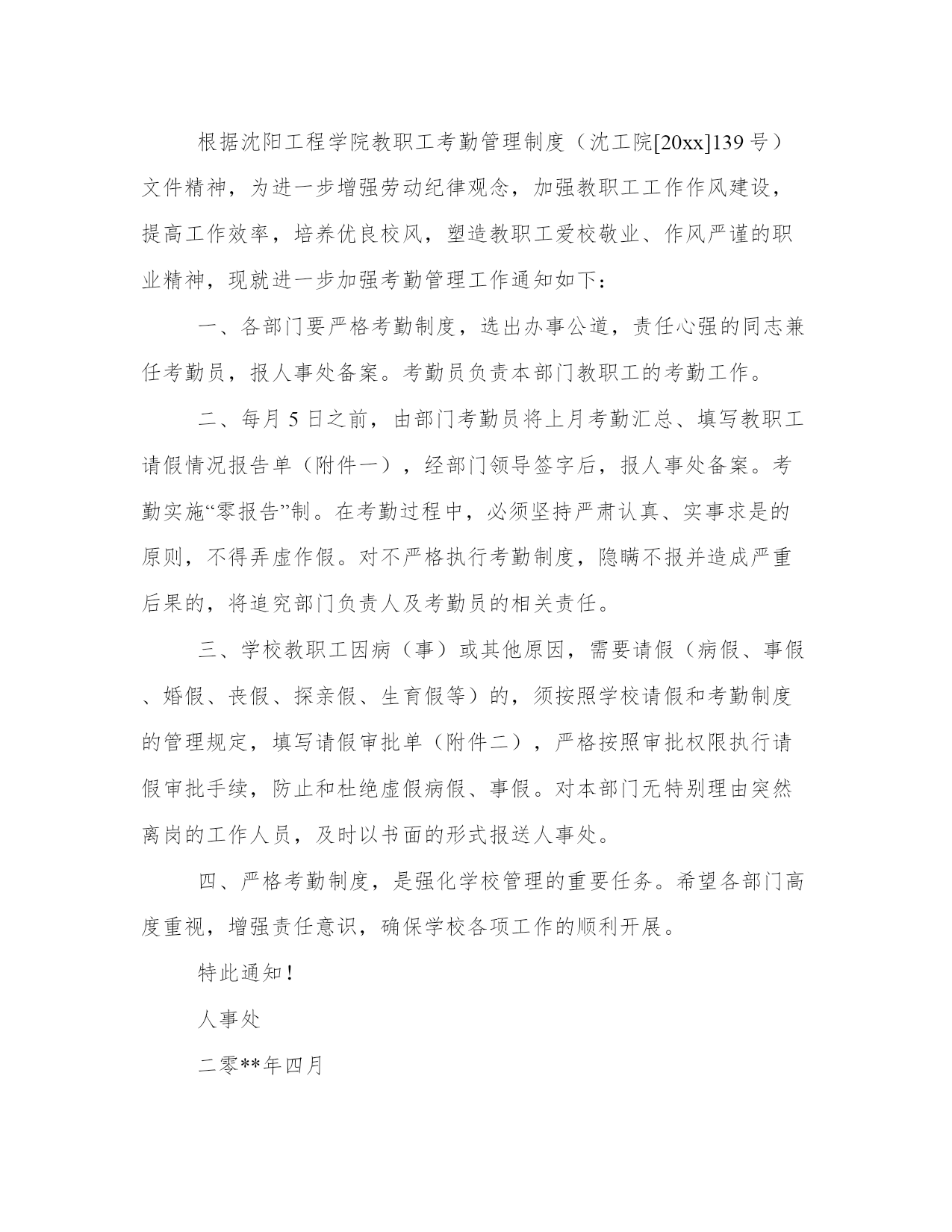 根据沈阳工程学院教职工考勤管理制度（沈工院[20xx]139号）文件精神，为进一步增强劳动纪律观念，加强教职工工作作风建设，提高工作效率，培养优良校风，塑造教职工爱校敬业、作风严谨的职业精神，现就进一步加强考勤管理工作通知如下：

一、各部门要严格考勤制度，选出办事公道，责任心强的同志兼任考勤员，报人事处备案。考勤员负责本部门教职工的考勤工作。

二、每月5日之前，由部门考勤员将上月考勤汇总、填写教职工请假情况报告单（附件一），经部门领导签字后，报人事处备案。考勤实施“零报告”制。在考勤过程中，必须坚持严肃认真、实事求是的原则，不得弄虚作假。对不严格执行考勤制度，隐瞒不报并造成严重后果的，将追究部门负责人及考勤员的相关责任。

三、学校教职工因病（事）或其他原因，需要请假（病假、事假、婚假、丧假、探亲假、生育假等）的，须按照学校请假和考勤制度的管理规定，填写请假审批单（附件二），严格按照审批权限执行请假审批手续，防止和杜绝虚假病假、事假。对本部门无特别理由突然离岗的工作人员，及时以书面的形式报送人事处。

四、严格考勤制度，是强化学校管理的重要任务。希望各部门高度重视，增强责任意识，确保学校各项工作的顺利开展。

特此通知！

人事处

二零**年四月